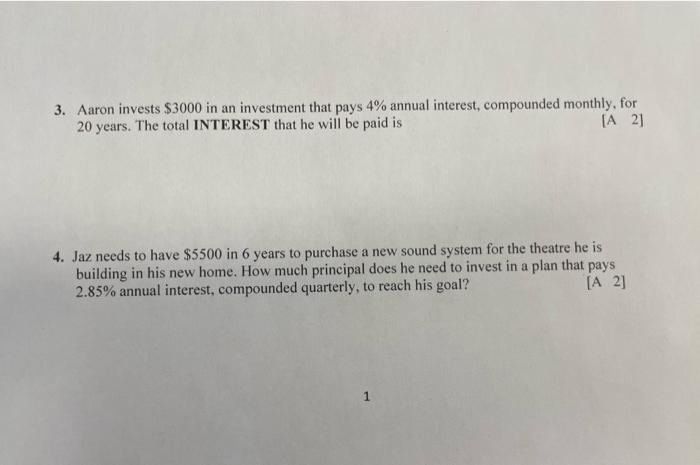 3. Aaron invests $3000 in an investment that pays 4% annual interest, compounded monthly, for 20 years. The total INTEREST that he will be paid is [A 2]

4. Jaz needs to have $5500 in 6 years to purchase a new sound system for the theatre he is building in his new home. How much principal does he need to invest in a plan that pays 2.85% annual interest, compounded quarterly, to reach his goal? [A 2]

1